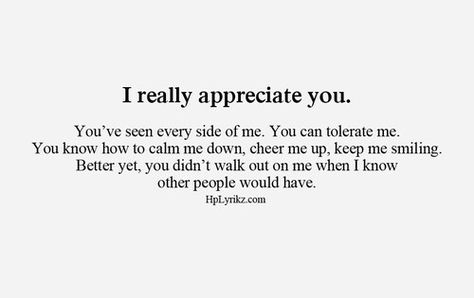 I really appreciate you.

You’ve seen every side of me. You can tolerate me. You know how to calm me down, cheer me up, keep me smiling. Better yet, you didn’t walk out on me when I know other people would have.

HpLyrikz.com